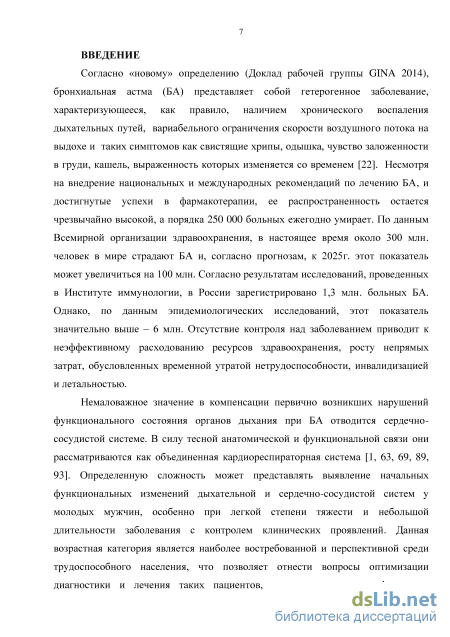 7

ВВЕДЕНИЕ

Согласно «новому» определению (Доклад рабочей группы GINA 2014), бронхиальная астма (БА) представляет собой гетерогенное заболевание, характеризующееся, как правило, наличием хронического воспаления дыхательных путей, вариабельного ограничения скорости воздушного потока на выдохе и таких симптомов как свистящие хрипы, одышка, чувство заложенности в груди, кашель, выраженность которых изменяется со временем [22]. Несмотря на внедрение национальных и международных рекомендаций по лечению БА, и достигнутые успехи в фармакотерапии, ее распространенность остается чрезвычайно высокой, а порядка 250 000 больных ежегодно умирает. По данным Всемирной организации здравоохранения, в настоящее время около 300 млн. человек в мире страдают БА и, согласно прогнозам, к 2025г. этот показатель может увеличиться на 100 млн. Согласно результатам исследований, проведенных в Институте иммунологии, в России зарегистрировано 1,3 млн. больных БА. Однако, по данным эпидемиологических исследований, этот показатель значительно выше – 6 млн. Отсутствие контроля над заболеванием приводит к неэффективному расходованию ресурсов здравоохранения, росту непрямых затрат, обусловленных временной утратой нетрудоспособности, инвалидизацией и летальностью.

Немаловажное значение в компенсации первично возникших нарушений функционального состояния органов дыхания при БА отводится сердечно-сосудистой системе. В силу тесной анатомической и функциональной связи они рассматриваются как объединенная кардиореспираторная система [1, 63, 69, 89, 93]. Определенную сложность может представлять выявление начальных функциональных изменений дыхательной и сердечно-сосудистой систем у молодых мужчин, особенно при легкой степени тяжести и небольшой длительности заболевания с контролем клинических проявлений. Данная возрастная категория является наиболее востребованной и перспективной среди трудоспособного населения, что позволяет отнести вопросы оптимизации диагностики и лечения таких пациентов,

dsLib.net
библиотека диссертаций